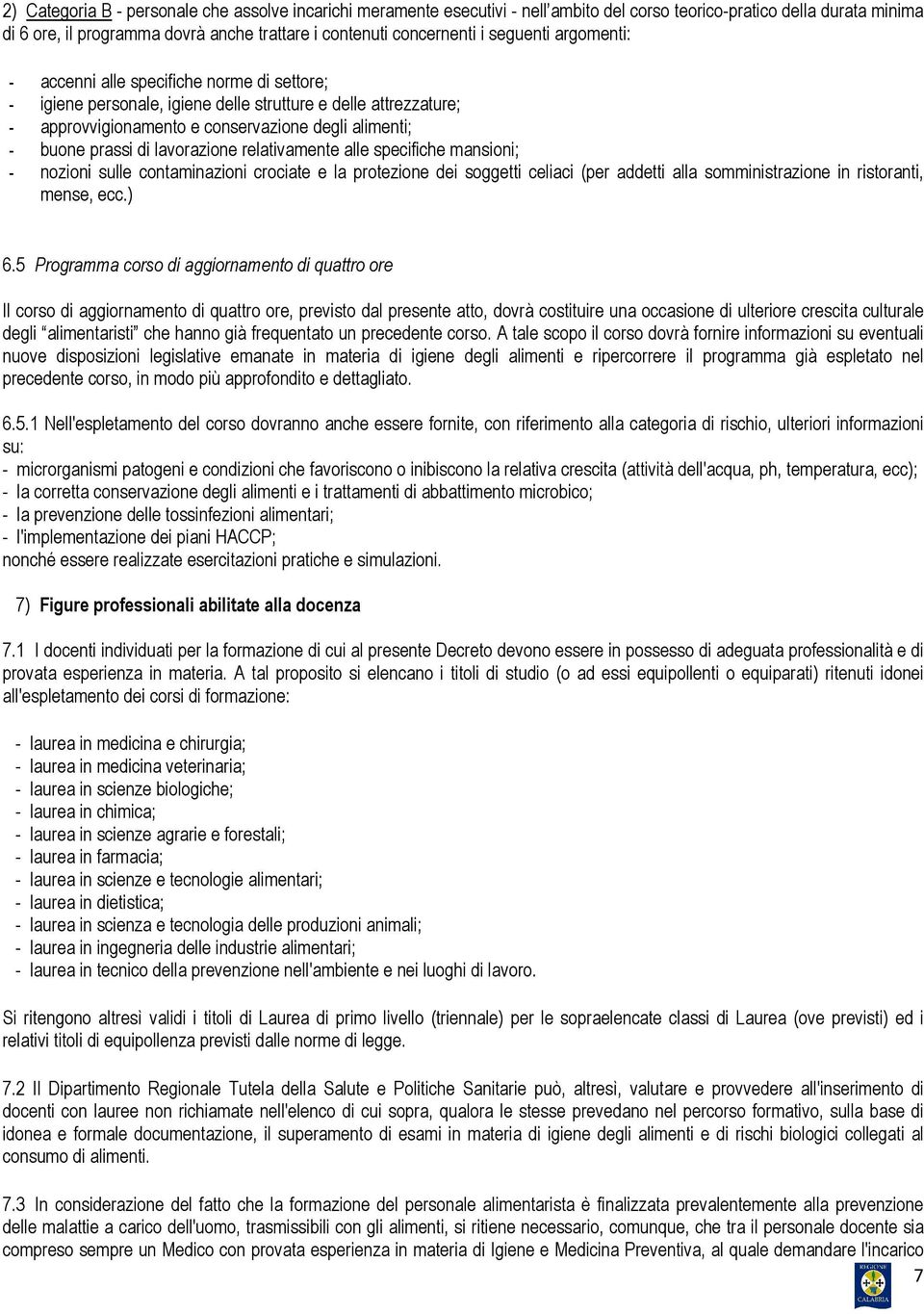 2) Categoria B - personale che assolve incarichi meramente esecutivi - nell'ambito del corso teorico-pratico della durata minima di 6 ore, il programma dovrà anche trattare i contenuti concernenti i seguenti argomenti:

- accenni alle specifiche norme di settore;
- igiene personale, igiene delle strutture e delle attrezzature;
- approvvigionamento e conservazione degli alimenti;
- buone prassi di lavorazione relativamente alle specifiche mansioni;
- nozioni sulle contaminazioni crociate e la protezione dei soggetti celiaci (per addetti alla somministrazione in ristoranti, mense, ecc.)

6.5 Programma corso di aggiornamento di quattro ore

Il corso di aggiornamento di quattro ore, previsto dal presente atto, dovrà costituire una occasione di ulteriore crescita culturale degli "alimentaristi" che hanno già frequentato un precedente corso. A tale scopo il corso dovrà fornire informazioni su eventuali nuove disposizioni legislative emanate in materia di igiene degli alimenti e ripercorrere il programma già espletato nel precedente corso, in modo più approfondito e dettagliato.

6.5.1 Nell'espletamento del corso dovranno anche essere fornite, con riferimento alla categoria di rischio, ulteriori informazioni su:
- microrganismi patogeni e condizioni che favoriscono o inibiscono la relativa crescita (attività dell'acqua, ph, temperatura, ecc);
- la corretta conservazione degli alimenti e i trattamenti di abbattimento microbico;
- la prevenzione delle tossinfezioni alimentari;
- l'implementazione dei piani HACCP;
nonché essere realizzate esercitazioni pratiche e simulazioni.

7) Figure professionali abilitate alla docenza

7.1 I docenti individuati per la formazione di cui al presente Decreto devono essere in possesso di adeguata professionalità e di provata esperienza in materia. A tal proposito si elencano i titoli di studio (o ad essi equipollenti o equiparati) ritenuti idonei all'espletamento dei corsi di formazione:

- laurea in medicina e chirurgia;
- laurea in medicina veterinaria;
- laurea in scienze biologiche;
- laurea in chimica;
- laurea in scienze agrarie e forestali;
- laurea in farmacia;
- laurea in scienze e tecnologie alimentari;
- laurea in dietistica;
- laurea in scienza e tecnologia delle produzioni animali;
- laurea in ingegneria delle industrie alimentari;
- laurea in tecnico della prevenzione nell'ambiente e nei luoghi di lavoro.

Si ritengono altresì validi i titoli di Laurea di primo livello (triennale) per le sopraelencate classi di Laurea (ove previsti) ed i relativi titoli di equipollenza previsti dalle norme di legge.

7.2 Il Dipartimento Regionale Tutela della Salute e Politiche Sanitarie può, altresì, valutare e provvedere all'inserimento di docenti con lauree non richiamate nell'elenco di cui sopra, qualora le stesse prevedano nel percorso formativo, sulla base di idonea e formale documentazione, il superamento di esami in materia di igiene degli alimenti e di rischi biologici collegati al consumo di alimenti.

7.3 In considerazione del fatto che la formazione del personale alimentarista è finalizzata prevalentemente alla prevenzione delle malattie a carico dell'uomo, trasmissibili con gli alimenti, si ritiene necessario, comunque, che tra il personale docente sia compreso sempre un Medico con provata esperienza in materia di Igiene e Medicina Preventiva, al quale demandare l'incarico

REGIONE CALABRIA

7